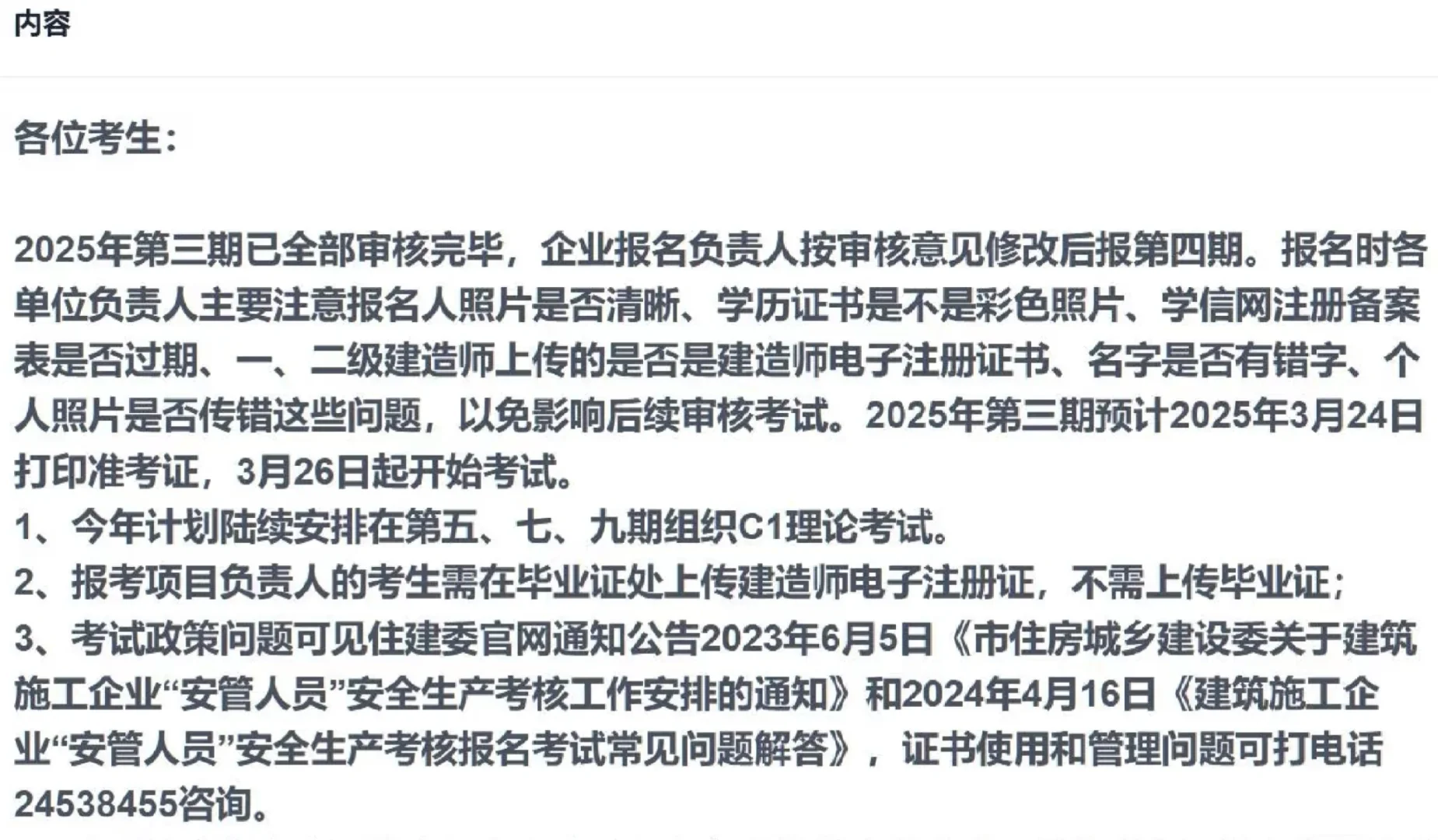 内容

各位考生：

2025年第三期已全部审核完毕，企业报名负责人按审核意见修改后报第四期。报名时各单位负责人主要注意报名人照片是否清晰、学历证书是不是彩色照片、学信网注册备案表是否过期、一、二级建造师上传的是否是建造师电子注册证书、名字是否有错字、个人照片是否传错这些问题，以免影响后续审核考试。2025年第三期预计2025年3月24日打印准考证，3月26日起开始考试。
1、今年计划陆续安排在第五、七、九期组织C1理论考试。
2、报考项目负责人的考生需在毕业证处上传建造师电子注册证，不需上传毕业证；
3、考试政策问题可见住建委官网通知公告2023年6月5日《市住房城乡建设委关于建筑施工企业“安管人员”安全生产考核工作安排的通知》和2024年4月16日《建筑施工企业“安管人员”安全生产考核报名考试常见问题解答》，证书使用和管理问题可打电话24538455咨询。